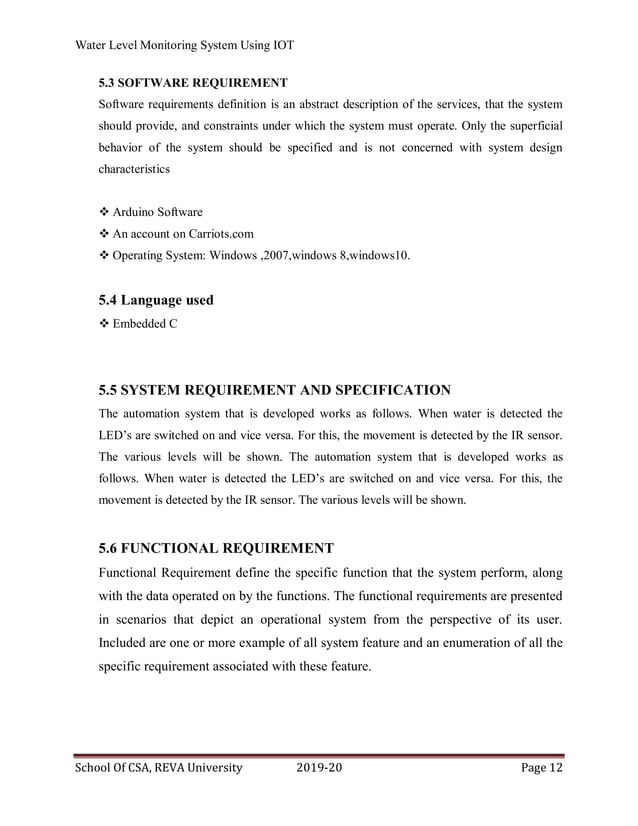 Water Level Monitoring System Using IOT

5.3 SOFTWARE REQUIREMENT

Software requirements definition is an abstract description of the services, that the system should provide, and constraints under which the system must operate. Only the superficial behavior of the system should be specified and is not concerned with system design characteristics

❖ Arduino Software
❖ An account on Carriots.com
❖ Operating System: Windows ,2007,windows 8,windows10.

5.4 Language used

❖ Embedded C

5.5 SYSTEM REQUIREMENT AND SPECIFICATION

The automation system that is developed works as follows. When water is detected the LED's are switched on and vice versa. For this, the movement is detected by the IR sensor. The various levels will be shown. The automation system that is developed works as follows. When water is detected the LED's are switched on and vice versa. For this, the movement is detected by the IR sensor. The various levels will be shown.

5.6 FUNCTIONAL REQUIREMENT

Functional Requirement define the specific function that the system perform, along with the data operated on by the functions. The functional requirements are presented in scenarios that depict an operational system from the perspective of its user. Included are one or more example of all system feature and an enumeration of all the specific requirement associated with these feature.

School Of CSA, REVA University 2019-20 Page 12